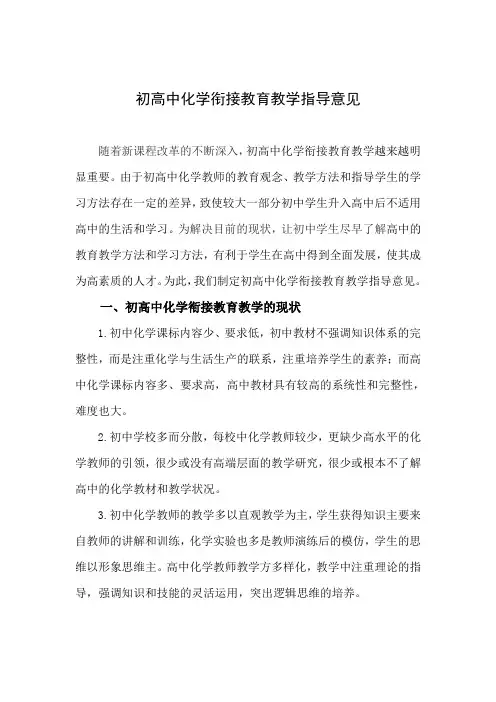 初高中化学衔接教育教学指导意见

随着新课程改革的不断深入，初高中化学衔接教育教学越来越明显重要。由于初高中化学教师的教育观念、教学方法和指导学生的学习方法存在一定的差异，致使较大一部分初中学生升入高中后不适用高中的生活和学习。为解决目前的现状，让初中学生尽早了解高中的教育教学方法和学习方法，有利于学生在高中得到全面发展，使其成为高素质的人才。为此，我们制定初高中化学衔接教育教学指导意见。

一、初高中化学衔接教育教学的现状

1.初中化学课标内容少、要求低，初中教材不强调知识体系的完整性，而是注重化学与生活生产的联系，注重培养学生的素养；而高中化学课标内容多、要求高，高中教材具有较高的系统性和完整性，难度也大。

2.初中学校多而分散，每校中化学教师较少，更缺少高水平的化学教师的引领，很少或没有高端层面的教学研究，很少或根本不了解高中的化学教材和教学状况。

3.初中化学教师的教学多以直观教学为主，学生获得知识主要来自教师的讲解和训练，化学实验也多是教师演练后的模仿，学生的思维以形象思维主。高中化学教师教学方多样化，教学中注重理论的指导，强调知识和技能的灵活运用，突出逻辑思维的培养。